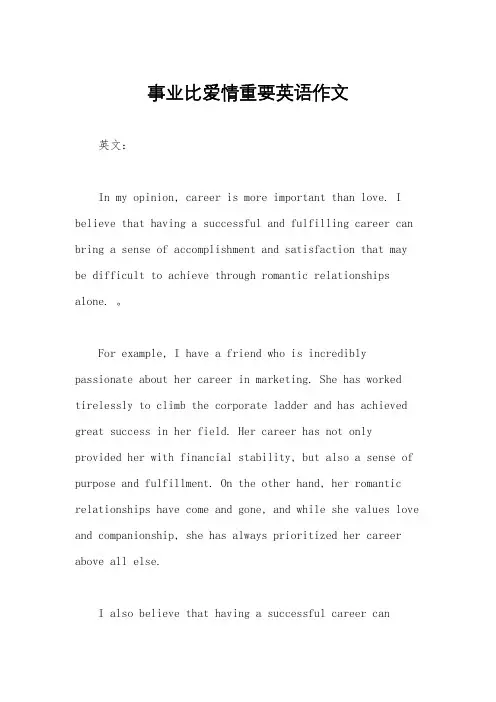 事业比爱情重要英语作文

英文：

In my opinion, career is more important than love. I believe that having a successful and fulfilling career can bring a sense of accomplishment and satisfaction that may be difficult to achieve through romantic relationships alone. 。

For example, I have a friend who is incredibly passionate about her career in marketing. She has worked tirelessly to climb the corporate ladder and has achieved great success in her field. Her career has not only provided her with financial stability, but also a sense of purpose and fulfillment. On the other hand, her romantic relationships have come and gone, and while she values love and companionship, she has always prioritized her career above all else.

I also believe that having a successful career can